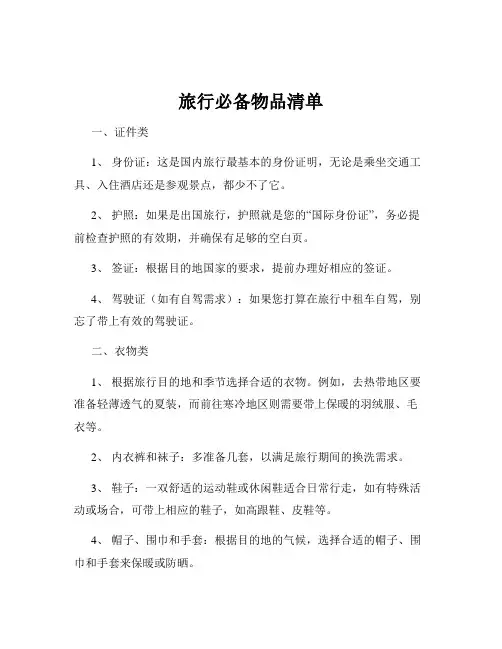 旅行必备物品清单

一、证件类

1、 身份证：这是国内旅行最基本的身份证明，无论是乘坐交通工具、入住酒店还是参观景点，都少不了它。

2、 护照：如果是出国旅行，护照就是您的“国际身份证”，务必提前检查护照的有效期，并确保有足够的空白页。

3、 签证：根据目的地国家的要求，提前办理好相应的签证。

4、 驾驶证（如有自驾需求）：如果您打算在旅行中租车自驾，别忘了带上有效的驾驶证。

二、衣物类

1、 根据旅行目的地和季节选择合适的衣物。例如，去热带地区要准备轻薄透气的夏装，而前往寒冷地区则需要带上保暖的羽绒服、毛衣等。

2、 内衣裤和袜子：多准备几套，以满足旅行期间的换洗需求。

3、 鞋子：一双舒适的运动鞋或休闲鞋适合日常行走，如有特殊活动或场合，可带上相应的鞋子，如高跟鞋、皮鞋等。

4、 帽子、围巾和手套：根据目的地的气候，选择合适的帽子、围巾和手套来保暖或防晒。